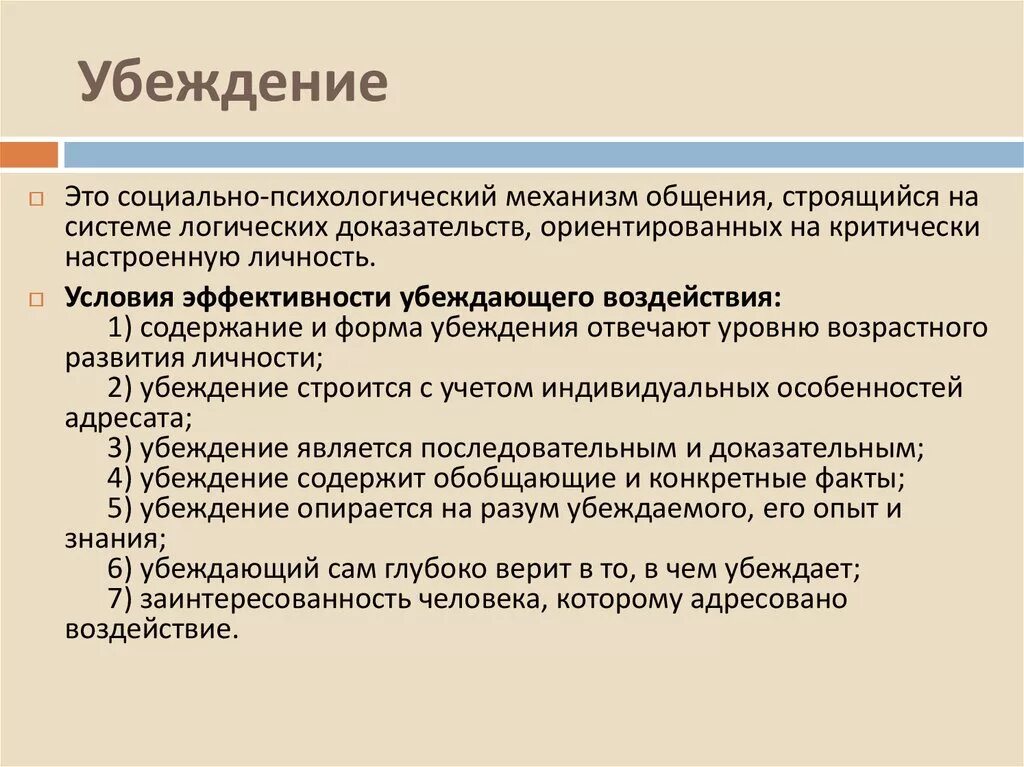 Убеждение

Это социально-психологический механизм общения, строящийся на системе логических доказательств, ориентированных на критически настроенную личность.

Условия эффективности убеждающего воздействия:
1) содержание и форма убеждения отвечают уровню возрастного развития личности;
2) убеждение строится с учетом индивидуальных особенностей адресата;
3) убеждение является последовательным и доказательным;
4) убеждение содержит обобщающие и конкретные факты;
5) убеждение опирается на разум убеждаемого, его опыт и знания;
6) убеждающий сам глубоко верит в то, в чем убеждает;
7) заинтересованность человека, которому адресовано воздействие.